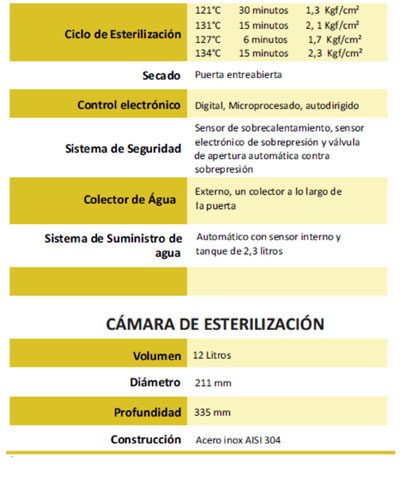 | | |
|---|---|
| Ciclo de Esterilización | 121°C 30 minutos 1,3 Kgf/cm² 131°C 15 minutos 2, 1 Kgf/cm² 127°C 6 minutos 1,7 Kgf/cm² 134°C 15 minutos 2,3 Kgf/cm² |
| Secado | Puerta entreabierta |
| Control electrónico | Digital, Microprocesado, autodirigido |
| Sistema de Seguridad | Sensor de sobrecalentamiento, sensor electrónico de sobrepresión y válvula de apertura automática contra sobrepresión |
| Colector de Água | Externo, un colector a lo largo de la puerta |
| Sistema de Suministro de agua | Automático con sensor interno y tanque de 2,3 litros |
| | |

CÁMARA DE ESTERILIZACIÓN

| | |
|---|---|
| Volumen | 12 Litros |
| Diámetro | 211 mm |
| Profundidad | 335 mm |
| Construcción | Acero inox AISI 304 |